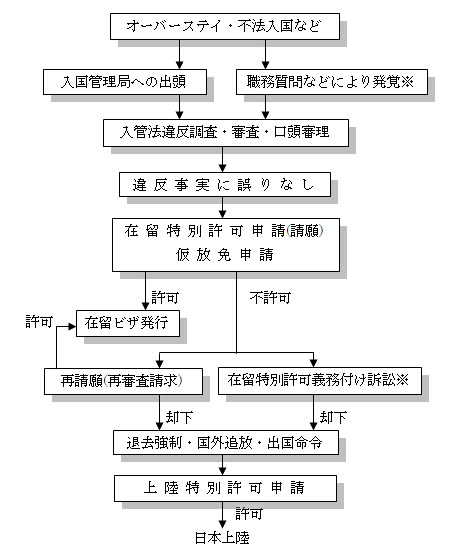 オーバーステイ・不法入国など

入国管理局への出頭

職務質問などにより発覚※

入管法違反調査・審査・口頭審理

違反事実に誤りなし

在留特別許可申請(請願)
仮放免申請

許可

不許可

許可

在留ビザ発行

再請願(再審査請求)

在留特別許可義務付け訴訟※

却下

却下

退去強制・国外追放・出国命令

上陸特別許可申請

許可

日本上陸